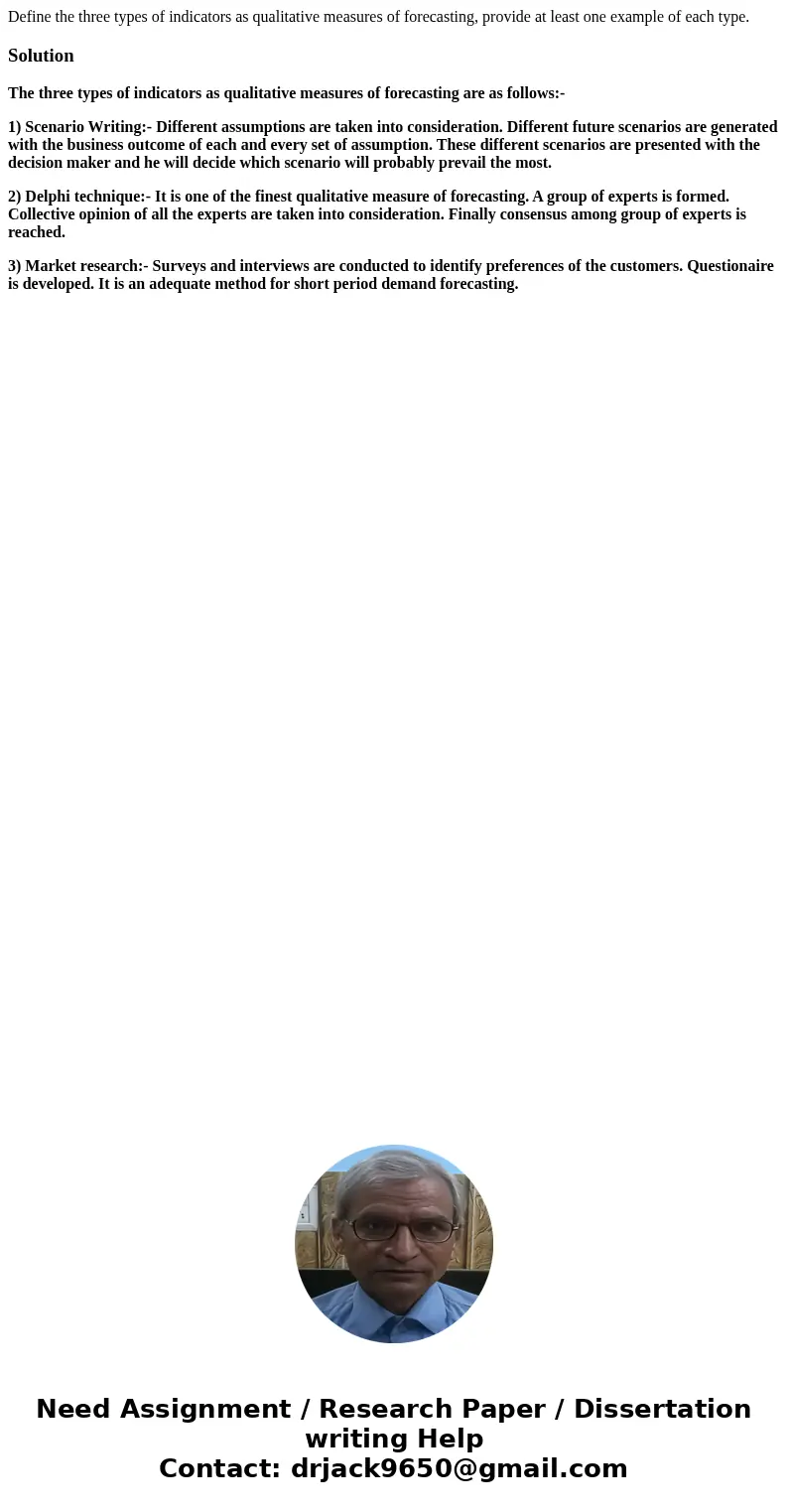 Define the three types of indicators as qualitative measures of forecasting, provide at least one example of each type.

Solution

The three types of indicators as qualitative measures of forecasting are as follows:-

1) Scenario Writing:- Different assumptions are taken into consideration. Different future scenarios are generated with the business outcome of each and every set of assumption. These different scenarios are presented with the decision maker and he will decide which scenario will probably prevail the most.

2) Delphi technique:- It is one of the finest qualitative measure of forecasting. A group of experts is formed. Collective opinion of all the experts are taken into consideration. Finally consensus among group of experts is reached.

3) Market research:- Surveys and interviews are conducted to identify preferences of the customers. Questionaire is developed. It is an adequate method for short period demand forecasting.

Need Assignment / Research Paper / Dissertation writing Help
Contact: drjack9650@gmail.com